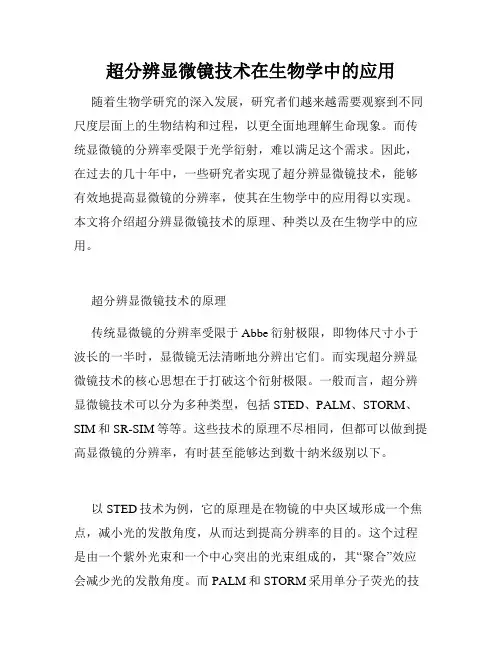 超分辨显微镜技术在生物学中的应用

随着生物学研究的深入发展，研究者们越来越需要观察到不同尺度层面上的生物结构和过程，以更全面地理解生命现象。而传统显微镜的分辨率受限于光学衍射，难以满足这个需求。因此，在过去的几十年中，一些研究者实现了超分辨显微镜技术，能够有效地提高显微镜的分辨率，使其在生物学中的应用得以实现。本文将介绍超分辨显微镜技术的原理、种类以及在生物学中的应用。

超分辨显微镜技术的原理

传统显微镜的分辨率受限于 Abbe 衍射极限，即物体尺寸小于波长的一半时，显微镜无法清晰地分辨出它们。而实现超分辨显微镜技术的核心思想在于打破这个衍射极限。一般而言，超分辨显微镜技术可以分为多种类型，包括 STED、PALM、STORM、SIM 和 SR-SIM 等等。这些技术的原理不尽相同，但都可以做到提高显微镜的分辨率，有时甚至能够达到数十纳米级别以下。

以 STED 技术为例，它的原理是在物镜的中央区域形成一个焦点，减小光的发散角度，从而达到提高分辨率的目的。这个过程是由一个紫外光束和一个中心突出的光束组成的，其“聚合”效应会减少光的发散角度。而 PALM 和 STORM 采用单分子荧光的技